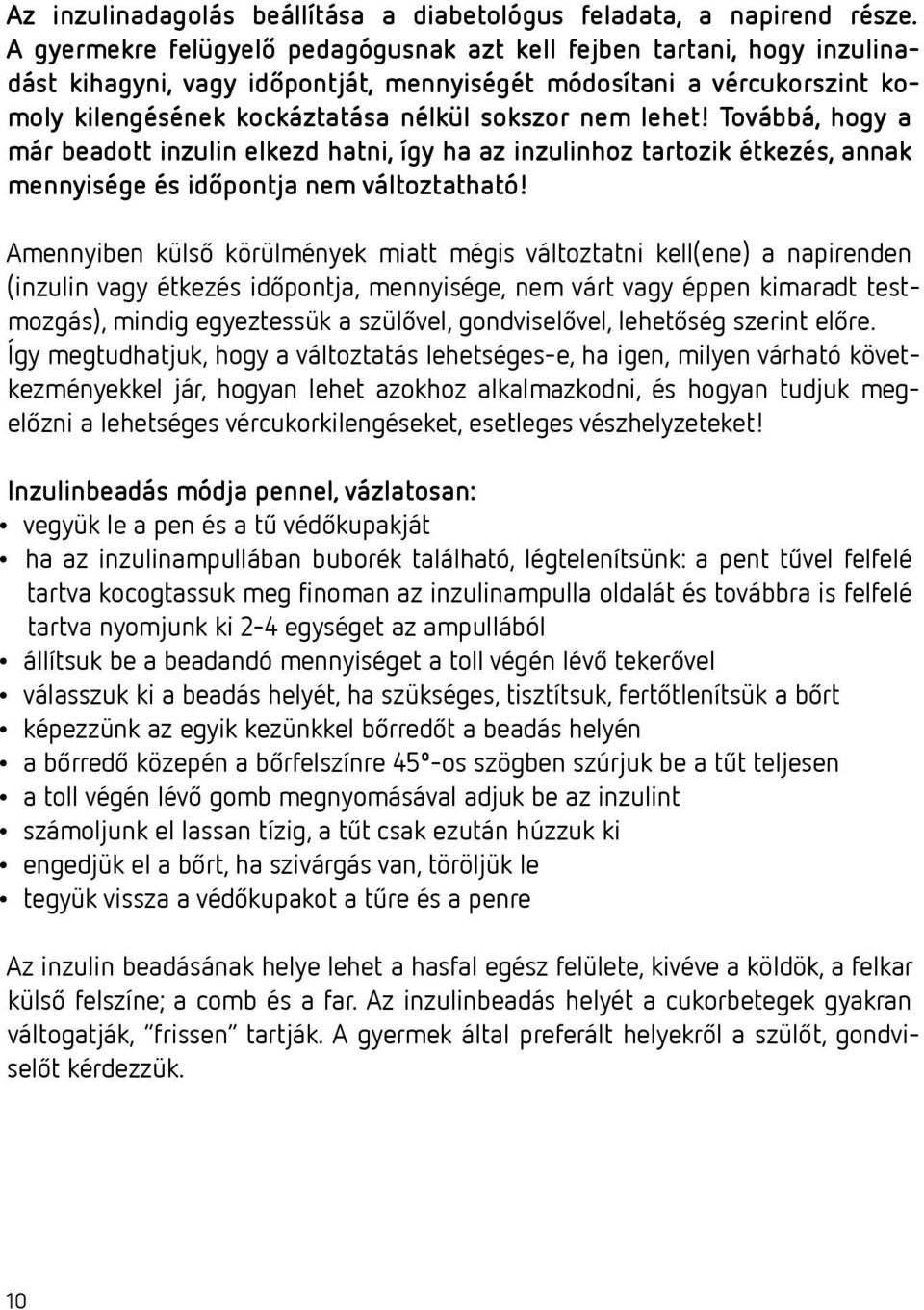 Az inzulinadagolás beállítása a diabetológus feladata, a napirend része. A gyermekre felügyelő pedagógusnak azt kell fejben tartani, hogy inzulinadást kihagyni, vagy időpontját, mennyiségét módosítani a vércukorszint komoly kilengésének kockáztatása nélkül sokszor nem lehet! Továbbá, hogy a már beadott inzulin elkezd hatni, így ha az inzulinhoz tartozik étkezés, annak mennyisége és időpontja nem változtatható!

Amennyiben külső körülmények miatt mégis változtatni kell(ene) a napirenden (inzulin vagy étkezés időpontja, mennyisége, nem várt vagy éppen kimaradt testmozgás), mindig egyeztessük a szülővel, gondviselővel, lehetőség szerint előre. Így megtudhatjuk, hogy a változtatás lehetséges-e, ha igen, milyen várható következményekkel jár, hogyan lehet azokhoz alkalmazkodni, és hogyan tudjuk megelőzni a lehetséges vércukorkilengéseket, esetleges vészhelyzeteket!

Inzulinbeadás módja pennel, vázlatosan:
• vegyük le a pen és a tű védőkupakját
• ha az inzulinampullában buborék található, légtelenítsünk: a pent tűvel felfelé tartva kocogtassuk meg finoman az inzulinampulla oldalát és továbbra is felfelé tartva nyomjunk ki 2-4 egységet az ampullából
• állítsuk be a beadandó mennyiséget a toll végén lévő tekerővel
• válasszuk ki a beadás helyét, ha szükséges, tisztítsuk, fertőtlenítsük a bőrt
• képezzünk az egyik kezünkkel bőrredőt a beadás helyén
• a bőrredő közepén a bőrfelszínre 45°-os szögben szúrjuk be a tűt teljesen
• a toll végén lévő gomb megnyomásával adjuk be az inzulint
• számoljunk el lassan tízig, a tűt csak ezután húzzuk ki
• engedjük el a bőrt, ha szivárgás van, töröljük le
• tegyük vissza a védőkupakot a tűre és a penre

Az inzulin beadásának helye lehet a hasfal egész felülete, kivéve a köldök, a felkar külső felszíne; a comb és a far. Az inzulinbeadás helyét a cukorbetegek gyakran váltogatják, "frissen" tartják. A gyermek által preferált helyekről a szülőt, gondviselőt kérdezzük.

10